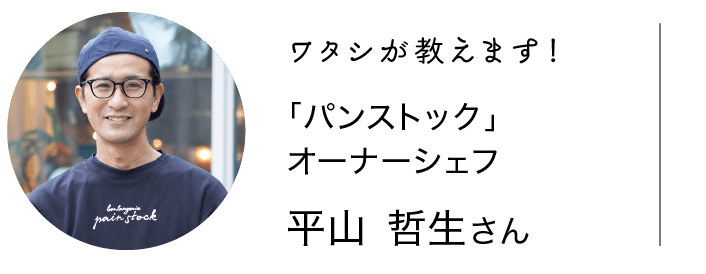 boulangerie
pain stock

ワタシが教えます!

「パンストック」
オーナーシェフ

平山 哲生さん